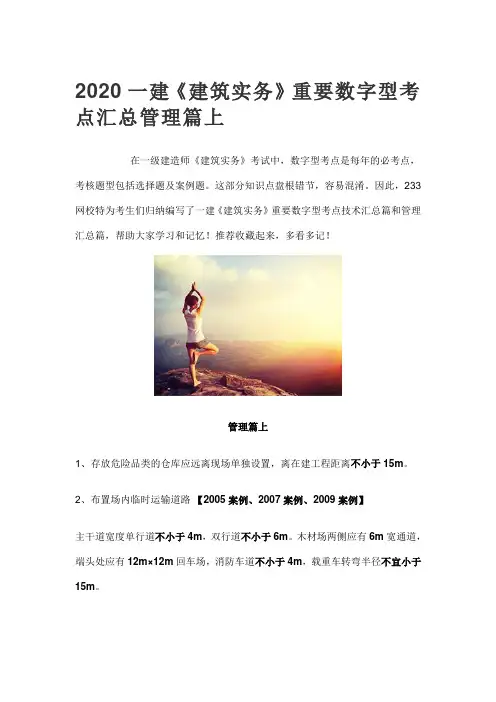 2020 一建《建筑实务》重要数字型考点汇总管理篇上

在一级建造师《建筑实务》考试中，数字型考点是每年的必考点，考核题型包括选择题及案例题。这部分知识点盘根错节，容易混淆。因此，233网校特为考生们归纳编写了一建《建筑实务》重要数字型考点技术汇总篇和管理汇总篇，帮助大家学习和记忆！推荐收藏起来，多看多记！

管理篇上

1、存放危险品类的仓库应远离现场单独设置，离在建工程距离不小于 15m。

2、布置场内临时运输道路 【2005 案例、2007 案例、2009 案例】

主干道宽度单行道不小于 4m，双行道不小于 6m。木材场两侧应有 6m 宽通道，端头处应有 12m×12m 回车场，消防车道不小于 4m，载重车转弯半径不宜小于 15m。